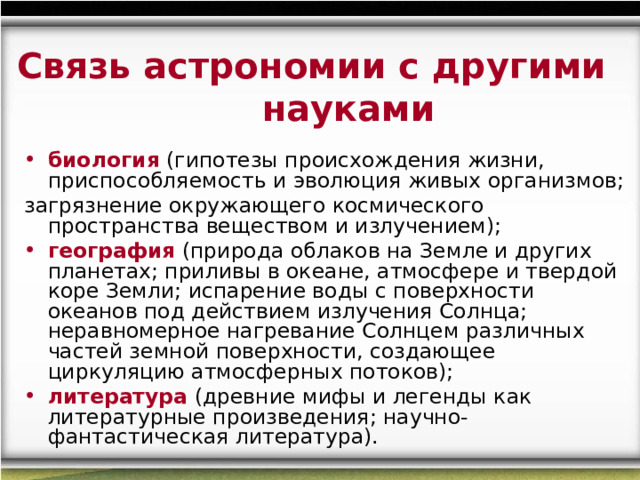 Связь астрономии с другими науками

• биология (гипотезы происхождения жизни, приспособляемость и эволюция живых организмов;
загрязнение окружающего космического пространства веществом и излучением);
• география (природа облаков на Земле и других планетах; приливы в океане, атмосфере и твердой коре Земли; испарение воды с поверхности океанов под действием излучения Солнца; неравномерное нагревание Солнцем различных частей земной поверхности, создающее циркуляцию атмосферных потоков);
• литература (древние мифы и легенды как литературные произведения; научно-фантастическая литература).